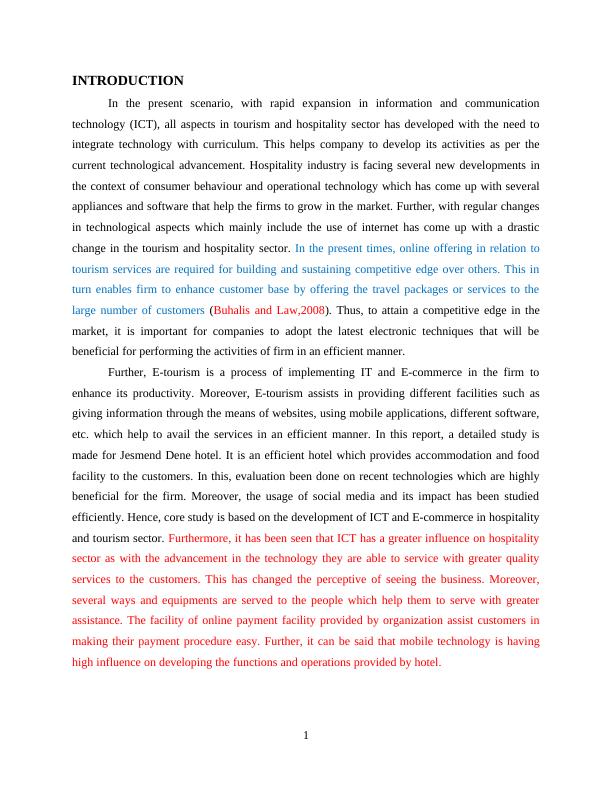 INTRODUCTION

In the present scenario, with rapid expansion in information and communication technology (ICT), all aspects in tourism and hospitality sector has developed with the need to integrate technology with curriculum. This helps company to develop its activities as per the current technological advancement. Hospitality industry is facing several new developments in the context of consumer behaviour and operational technology which has come up with several appliances and software that help the firms to grow in the market. Further, with regular changes in technological aspects which mainly include the use of internet has come up with a drastic change in the tourism and hospitality sector. In the present times, online offering in relation to tourism services are required for building and sustaining competitive edge over others. This in turn enables firm to enhance customer base by offering the travel packages or services to the large number of customers (Buhalis and Law,2008). Thus, to attain a competitive edge in the market, it is important for companies to adopt the latest electronic techniques that will be beneficial for performing the activities of firm in an efficient manner.

Further, E-tourism is a process of implementing IT and E-commerce in the firm to enhance its productivity. Moreover, E-tourism assists in providing different facilities such as giving information through the means of websites, using mobile applications, different software, etc. which help to avail the services in an efficient manner. In this report, a detailed study is made for Jesmend Dene hotel. It is an efficient hotel which provides accommodation and food facility to the customers. In this, evaluation been done on recent technologies which are highly beneficial for the firm. Moreover, the usage of social media and its impact has been studied efficiently. Hence, core study is based on the development of ICT and E-commerce in hospitality and tourism sector. Furthermore, it has been seen that ICT has a greater influence on hospitality sector as with the advancement in the technology they are able to service with greater quality services to the customers. This has changed the perceptive of seeing the business. Moreover, several ways and equipments are served to the people which help them to serve with greater assistance. The facility of online payment facility provided by organization assist customers in making their payment procedure easy. Further, it can be said that mobile technology is having high influence on developing the functions and operations provided by hotel.

1